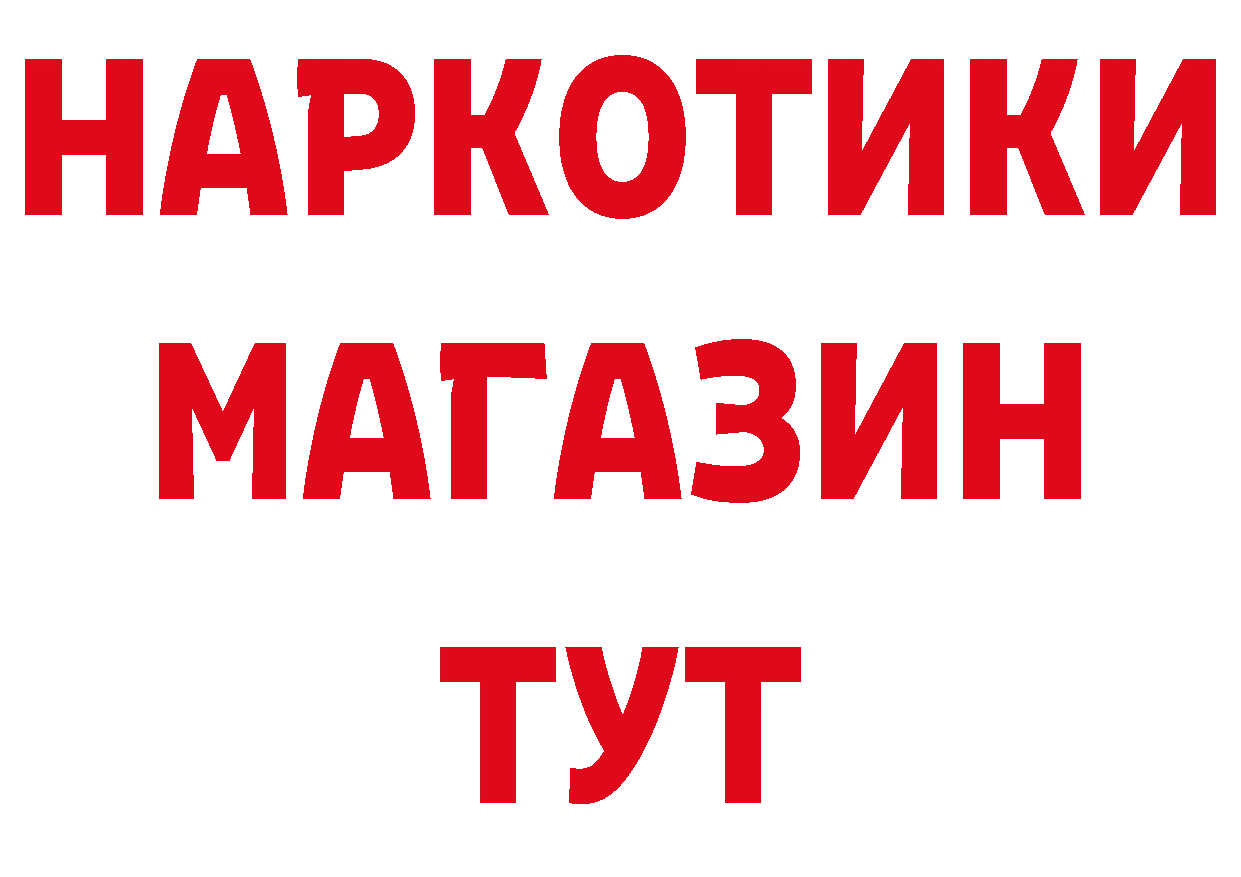 НАРКОТИКИ
МАГАЗИН
ТУТ